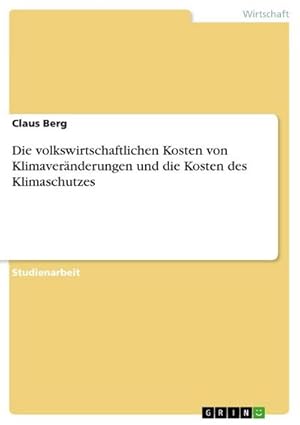 Wirtschaft

Claus Berg

Die volkswirtschaftlichen Kosten von Klimaveränderungen und die Kosten des Klimaschutzes

Studienarbeit

GRIN